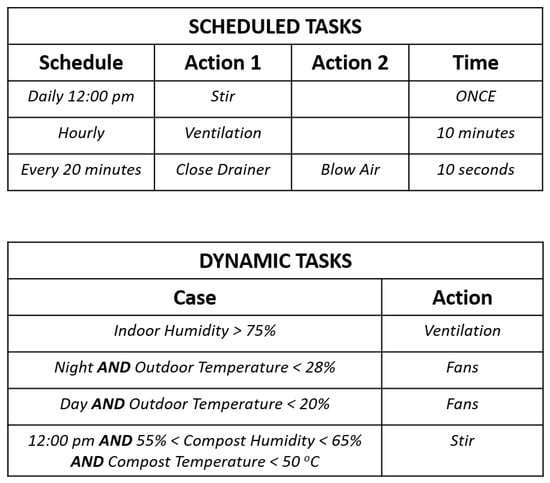 | SCHEDULED TASKS | | | |
|---|---|---|---|
| Schedule | Action 1 | Action 2 | Time |
| Daily 12:00 pm | Stir | | ONCE |
| Hourly | Ventilation | | 10 minutes |
| Every 20 minutes | Close Drainer | Blow Air | 10 seconds |

| DYNAMIC TASKS | |
|---|---|
| Case | Action |
| Indoor Humidity > 75% | Ventilation |
| Night AND Outdoor Temperature < 28% | Fans |
| Day AND Outdoor Temperature < 20% | Fans |
| 12:00 pm AND 55% < Compost Humidity < 65% AND Compost Temperature < 50 °C | Stir |